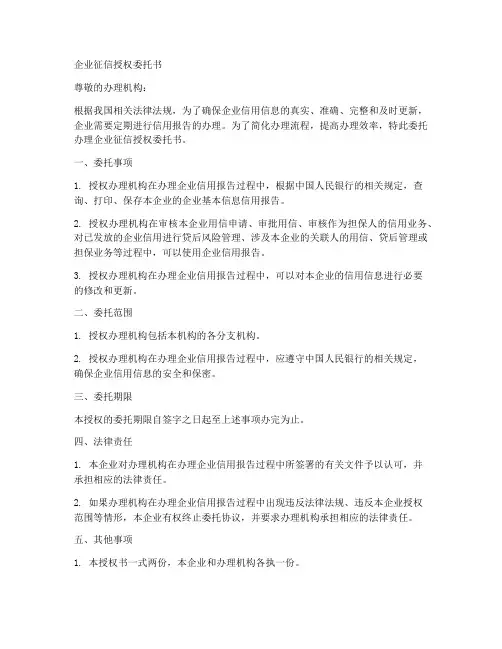 企业征信授权委托书

尊敬的办理机构：

根据我国相关法律法规，为了确保企业信用信息的真实、准确、完整和及时更新，企业需要定期进行信用报告的办理。为了简化办理流程，提高办理效率，特此委托办理企业征信授权委托书。

一、委托事项

1. 授权办理机构在办理企业信用报告过程中，根据中国人民银行的相关规定，查询、打印、保存本企业的企业基本信息信用报告。

2. 授权办理机构在审核本企业用信申请、审批用信、审核作为担保人的信用业务、对已发放的企业信用进行贷后风险管理、涉及本企业的关联人的用信、贷后管理或担保业务等过程中，可以使用企业信用报告。

3. 授权办理机构在办理企业信用报告过程中，可以对本企业的信用信息进行必要的修改和更新。

二、委托范围

1. 授权办理机构包括本机构的各分支机构。

2. 授权办理机构在办理企业信用报告过程中，应遵守中国人民银行的相关规定，确保企业信用信息的安全和保密。

三、委托期限

本授权的委托期限自签字之日起至上述事项办完为止。

四、法律责任

1. 本企业对办理机构在办理企业信用报告过程中所签署的有关文件予以认可，并承担相应的法律责任。

2. 如果办理机构在办理企业信用报告过程中出现违反法律法规、违反本企业授权范围等情形，本企业有权终止委托协议，并要求办理机构承担相应的法律责任。

五、其他事项

1. 本授权书一式两份，本企业和办理机构各执一份。